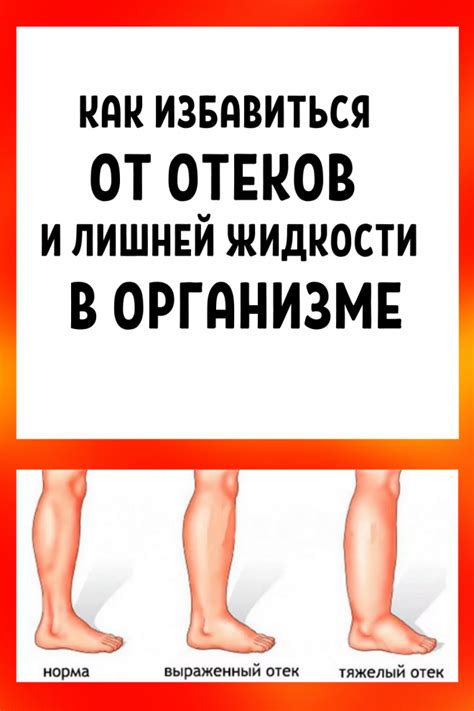 КАК ИЗБАВИТЬСЯ
ОТ ОТЕКОВ
И ЛИШНЕЙ ЖИДКОСТИ
В ОРГАНИЗМЕ

норма
выраженный отек
тяжелый отек